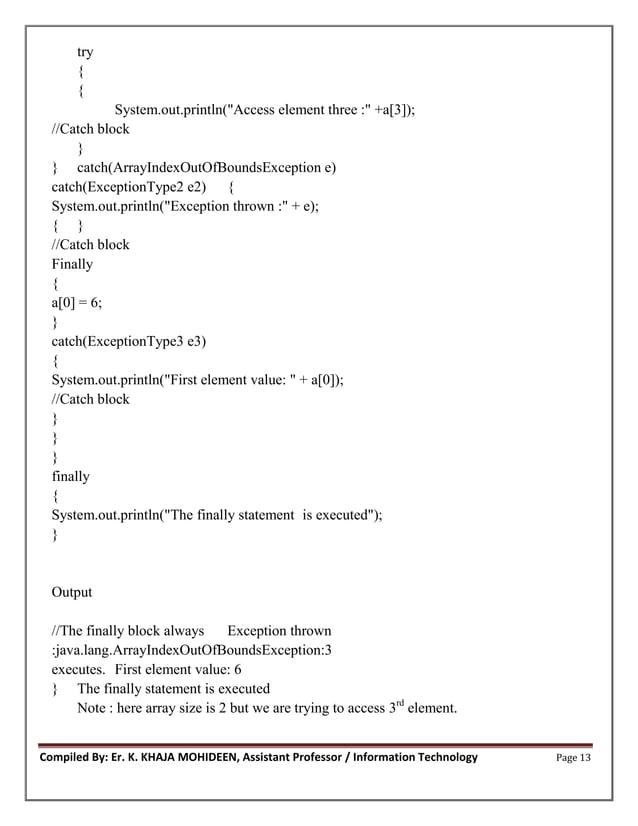 try
{
{
System.out.println("Access element three :" +a[3]);
//Catch block
}
}    catch(ArrayIndexOutOfBoundsException e)
catch(ExceptionType2 e2)    {
System.out.println("Exception thrown :" + e);
{    }
//Catch block
Finally
{
a[0] = 6;
}
catch(ExceptionType3 e3)
{
System.out.println("First element value: " + a[0]);
//Catch block
}
}
}
finally
{
System.out.println("The finally statement  is executed");
}

Output

//The finally block always    Exception thrown
:java.lang.ArrayIndexOutOfBoundsException:3
executes.  First element value: 6
}    The finally statement is executed
Note : here array size is 2 but we are trying to access 3$^{rd}$ element.

Compiled By: Er. K. KHAJA MOHIDEEN, Assistant Professor / Information Technology    Page 13